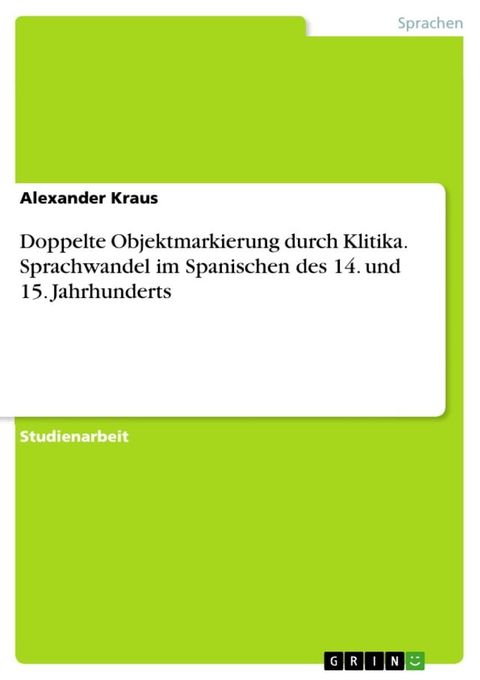 Sprachen

Alexander Kraus

Doppelte Objektmarkierung durch Klitika. Sprachwandel im Spanischen des 14. und 15. Jahrhunderts

Studienarbeit

GRIN